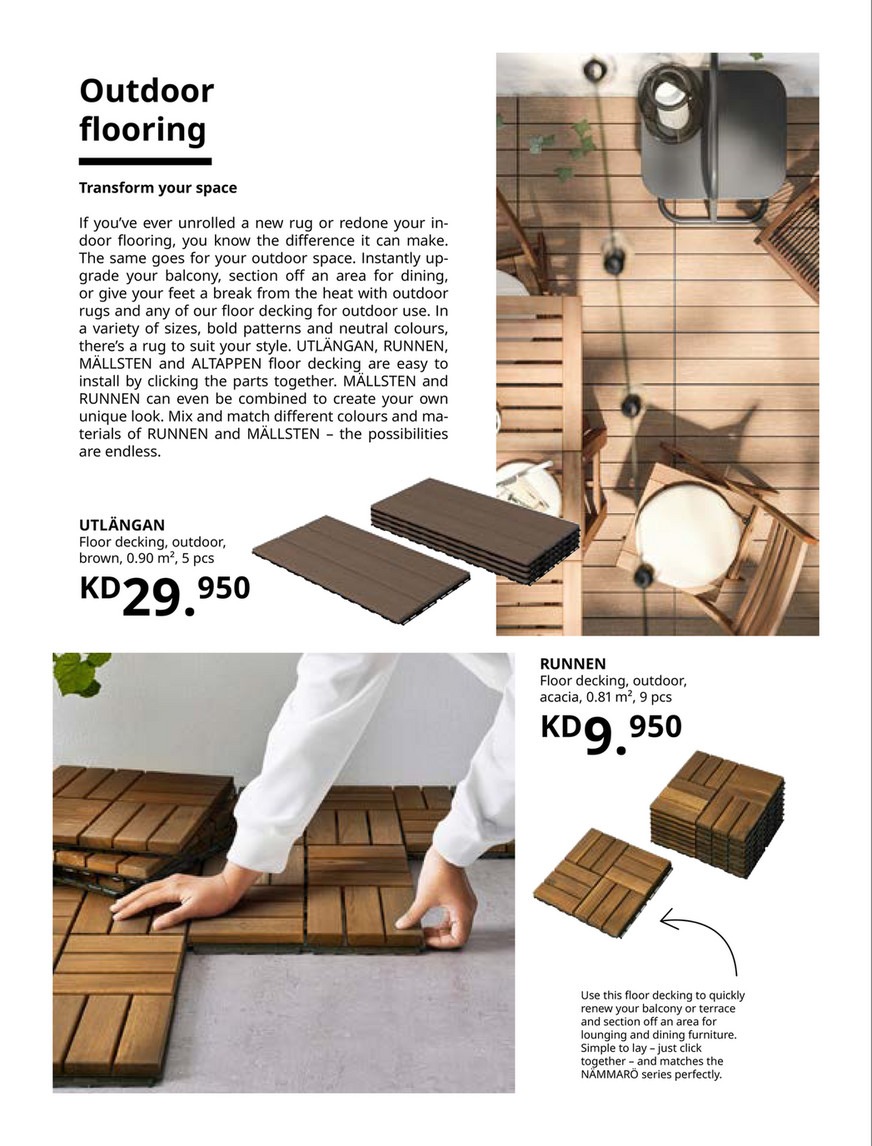 Outdoor flooring

Transform your space

If you've ever unrolled a new rug or redone your indoor flooring, you know the difference it can make. The same goes for your outdoor space. Instantly upgrade your balcony, section off an area for dining, or give your feet a break from the heat with outdoor rugs and any of our floor decking for outdoor use. In a variety of sizes, bold patterns and neutral colours, there's a rug to suit your style. UTLÄNGAN, RUNNEN, MÄLLSTEN and ALTAPPEN floor decking are easy to install by clicking the parts together. MÄLLSTEN and RUNNEN can even be combined to create your own unique look. Mix and match different colours and materials of RUNNEN and MÄLLSTEN – the possibilities are endless.

UTLÄNGAN
Floor decking, outdoor, brown, 0.90 m², 5 pcs
KD29.950

RUNNEN
Floor decking, outdoor, acacia, 0.81 m², 9 pcs
KD9.950

Use this floor decking to quickly renew your balcony or terrace and section off an area for lounging and dining furniture. Simple to lay – just click together – and matches the NÄMMARÖ series perfectly.